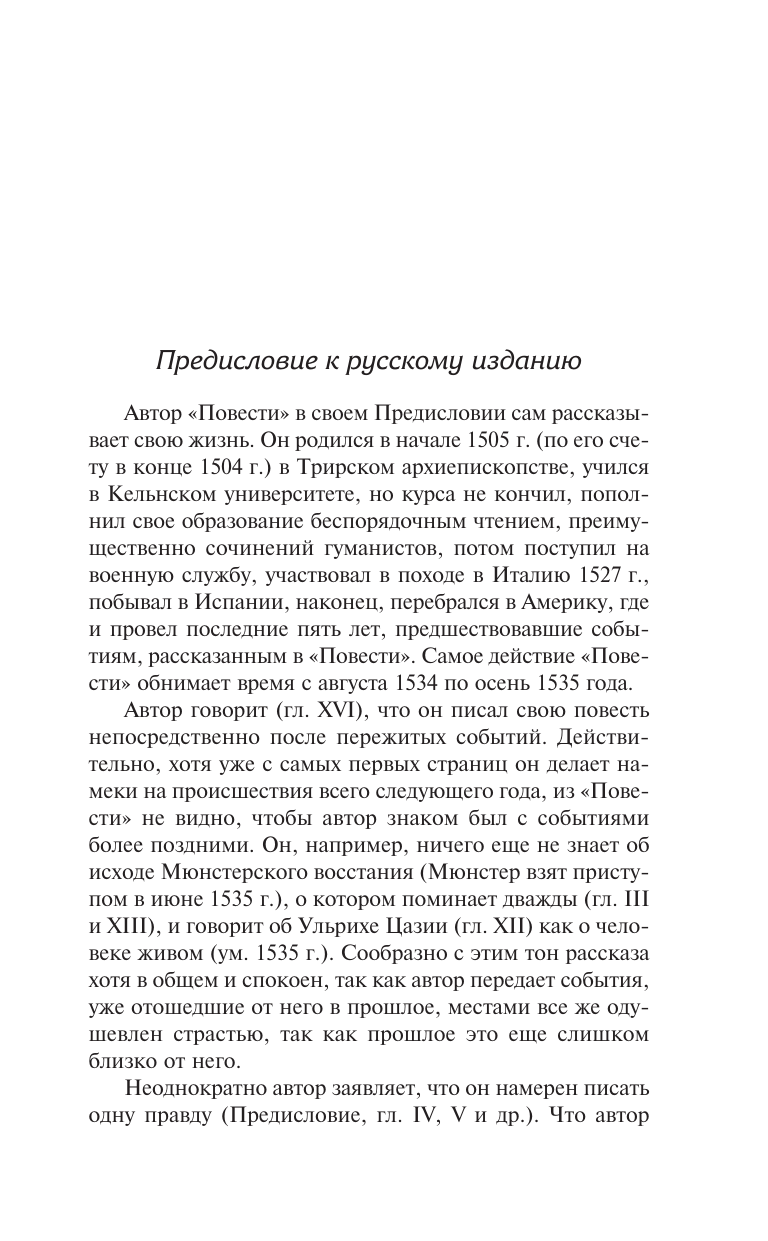 Предисловие к русскому изданию

Автор «Повести» в своем Предисловии сам рассказывает свою жизнь. Он родился в начале 1505 г. (по его счету в конце 1504 г.) в Трирском архиепископстве, учился в Кельнском университете, но курса не кончил, пополнил свое образование беспорядочным чтением, преимущественно сочинений гуманистов, потом поступил на военную службу, участвовал в походе в Италию 1527 г., побывал в Испании, наконец, перебрался в Америку, где и провел последние пять лет, предшествовавшие событиям, рассказанным в «Повести». Самое действие «Повести» обнимает время с августа 1534 по осень 1535 года.

Автор говорит (гл. XVI), что он писал свою повесть непосредственно после пережитых событий. Действительно, хотя уже с самых первых страниц он делает намеки на происшествия всего следующего года, из «Повести» не видно, чтобы автор знаком был с событиями более поздними. Он, например, ничего еще не знает об исходе Мюнстерского восстания (Мюнстер взят приступом в июне 1535 г.), о котором поминает дважды (гл. III и XIII), и говорит об Ульрихе Цазии (гл. XII) как о человеке живом (ум. 1535 г.). Сообразно с этим тон рассказа хотя в общем и спокоен, так как автор передает события, уже отошедшие от него в прошлое, местами все же одушевлен страстью, так как прошлое это еще слишком близко от него.

Неоднократно автор заявляет, что он намерен писать одну правду (Предисловие, гл. IV, V и др.). Что автор